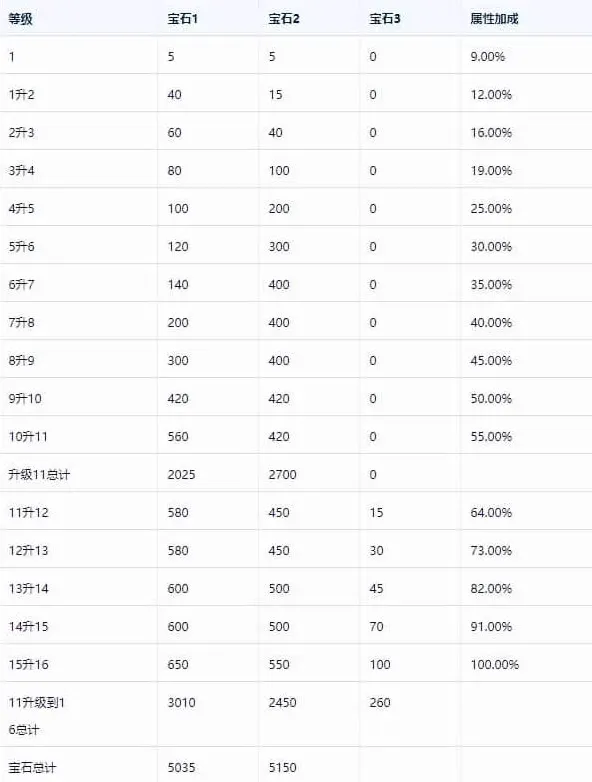 | 等级 | 宝石1 | 宝石2 | 宝石3 | 属性加成 |
|---|---|---|---|---|
| 1 | 5 | 5 | 0 | 9.00% |
| 1升2 | 40 | 15 | 0 | 12.00% |
| 2升3 | 60 | 40 | 0 | 16.00% |
| 3升4 | 80 | 100 | 0 | 19.00% |
| 4升5 | 100 | 200 | 0 | 25.00% |
| 5升6 | 120 | 300 | 0 | 30.00% |
| 6升7 | 140 | 400 | 0 | 35.00% |
| 7升8 | 200 | 400 | 0 | 40.00% |
| 8升9 | 300 | 400 | 0 | 45.00% |
| 9升10 | 420 | 420 | 0 | 50.00% |
| 10升11 | 560 | 420 | 0 | 55.00% |
| 升级11总计 | 2025 | 2700 | 0 | |
| 11升12 | 580 | 450 | 15 | 64.00% |
| 12升13 | 580 | 450 | 30 | 73.00% |
| 13升14 | 600 | 500 | 45 | 82.00% |
| 14升15 | 600 | 500 | 70 | 91.00% |
| 15升16 | 650 | 550 | 100 | 100.00% |
| 11升级到16总计 | 3010 | 2450 | 260 | |
| 宝石总计 | 5035 | 5150 | | |